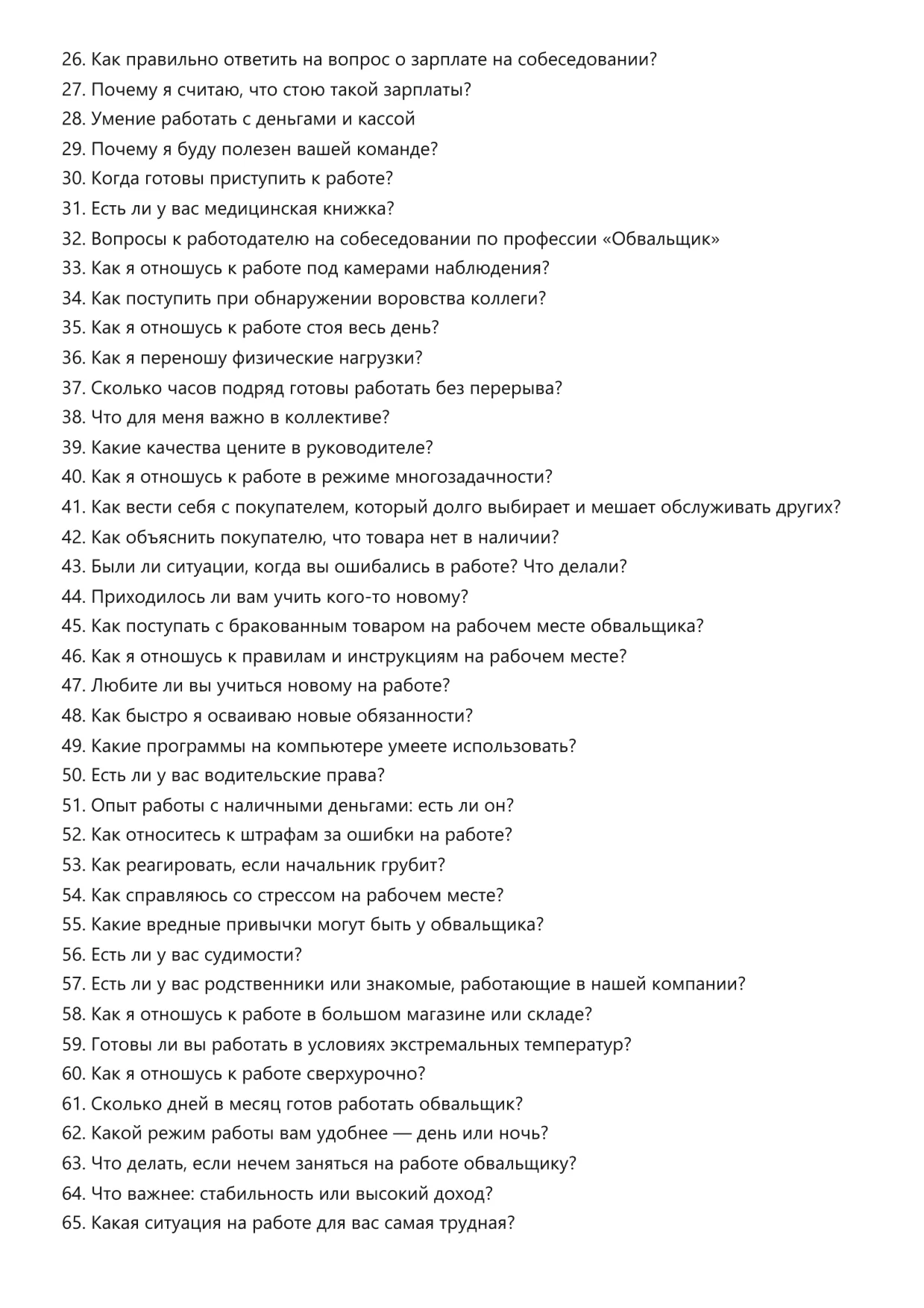 26. Как правильно ответить на вопрос о зарплате на собеседовании?
27. Почему я считаю, что стою такой зарплаты?
28. Умение работать с деньгами и кассой
29. Почему я буду полезен вашей команде?
30. Когда готовы приступить к работе?
31. Есть ли у вас медицинская книжка?
32. Вопросы к работодателю на собеседовании по профессии «Обвальщик»
33. Как я отношусь к работе под камерами наблюдения?
34. Как поступить при обнаружении воровства коллеги?
35. Как я отношусь к работе стоя весь день?
36. Как я переношу физические нагрузки?
37. Сколько часов подряд готовы работать без перерыва?
38. Что для меня важно в коллективе?
39. Какие качества цените в руководителе?
40. Как я отношусь к работе в режиме многозадачности?
41. Как вести себя с покупателем, который долго выбирает и мешает обслуживать других?
42. Как объяснить покупателю, что товара нет в наличии?
43. Были ли ситуации, когда вы ошибались в работе? Что делали?
44. Приходилось ли вам учить кого-то новому?
45. Как поступать с бракованным товаром на рабочем месте обвальщика?
46. Как я отношусь к правилам и инструкциям на рабочем месте?
47. Любите ли вы учиться новому на работе?
48. Как быстро я осваиваю новые обязанности?
49. Какие программы на компьютере умеете использовать?
50. Есть ли у вас водительские права?
51. Опыт работы с наличными деньгами: есть ли он?
52. Как относитесь к штрафам за ошибки на работе?
53. Как реагировать, если начальник грубит?
54. Как справляюсь со стрессом на рабочем месте?
55. Какие вредные привычки могут быть у обвальщика?
56. Есть ли у вас судимости?
57. Есть ли у вас родственники или знакомые, работающие в нашей компании?
58. Как я отношусь к работе в большом магазине или складе?
59. Готовы ли вы работать в условиях экстремальных температур?
60. Как я отношусь к работе сверхурочно?
61. Сколько дней в месяц готов работать обвальщик?
62. Какой режим работы вам удобнее — день или ночь?
63. Что делать, если нечем заняться на работе обвальщику?
64. Что важнее: стабильность или высокий доход?
65. Какая ситуация на работе для вас самая трудная?